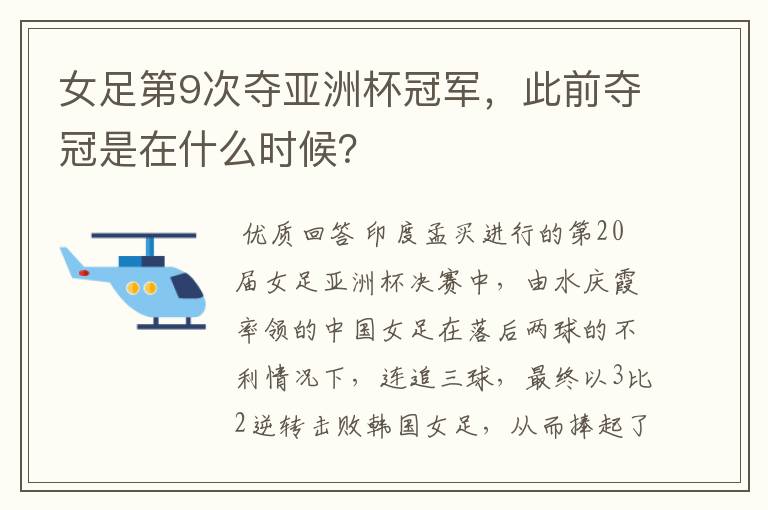 女足第9次夺亚洲杯冠军，此前夺冠是在什么时候？

优质回答 印度孟买进行的第20届女足亚洲杯决赛中，由水庆霞率领的中国女足在落后两球的不利情况下，连追三球，最终以3比2逆转击败韩国女足，从而捧起了